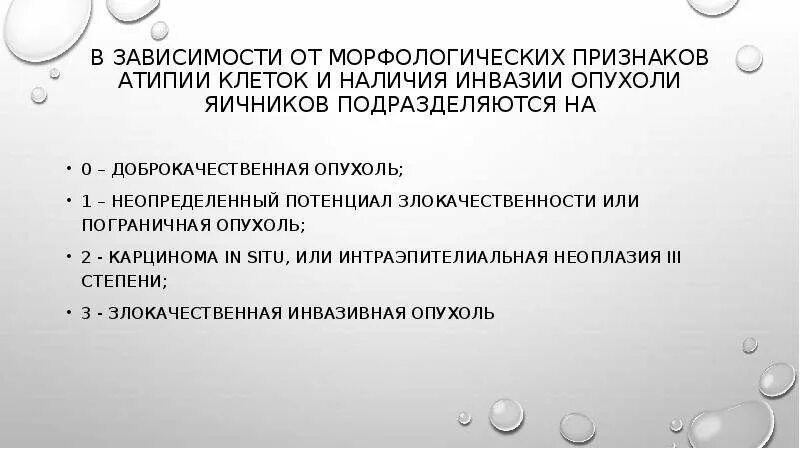 В ЗАВИСИМОСТИ ОТ МОРФОЛОГИЧЕСКИХ ПРИЗНАКОВ АТИПИИ КЛЕТОК И НАЛИЧИЯ ИНВАЗИИ ОПУХОЛИ ЯИЧНИКОВ ПОДРАЗДЕЛЯЮТСЯ НА

• 0 – ДОБРОКАЧЕСТВЕННАЯ ОПУХОЛЬ;
• 1 – НЕОПРЕДЕЛЕННЫЙ ПОТЕНЦИАЛ ЗЛОКАЧЕСТВЕННОСТИ ИЛИ ПОГРАНИЧНАЯ ОПУХОЛЬ;
• 2 - КАРЦИНОМА IN SITU, ИЛИ ИНТРАЭПИТЕЛИАЛЬНАЯ НЕОПЛАЗИЯ III СТЕПЕНИ;
• 3 - ЗЛОКАЧЕСТВЕННАЯ ИНВАЗИВНАЯ ОПУХОЛЬ